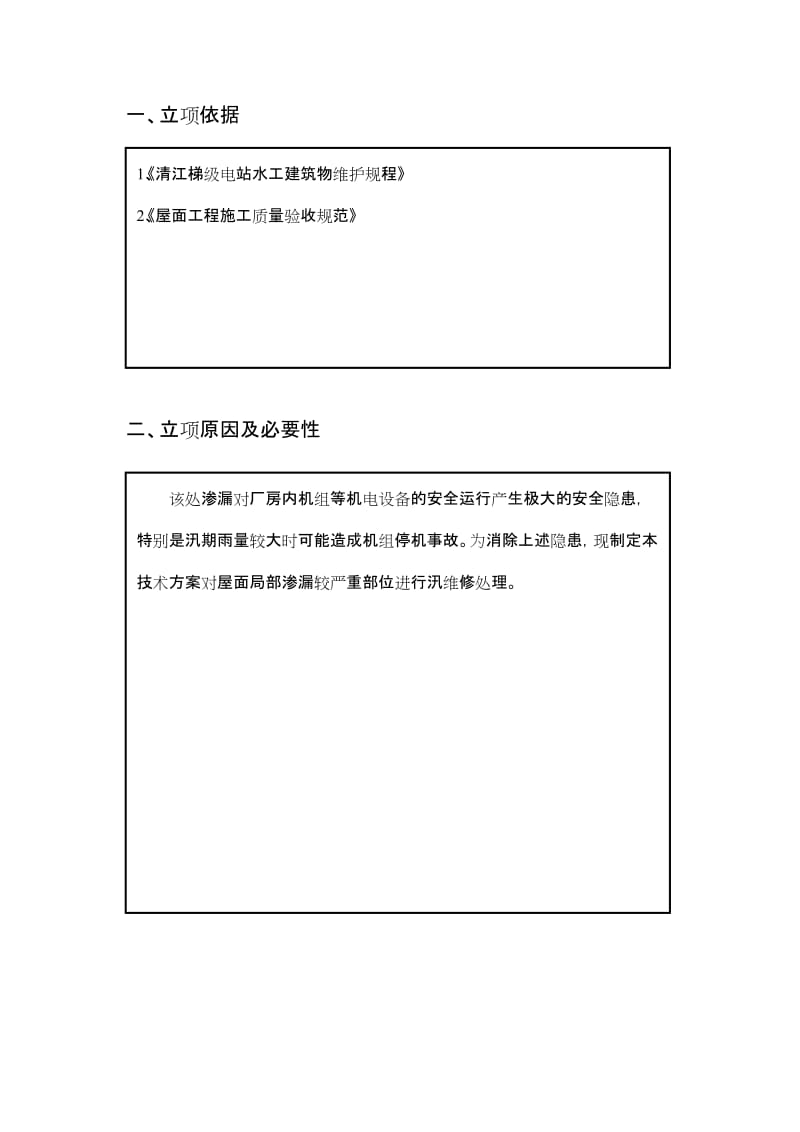 一、立项依据

1《清江梯级电站水工建筑物维护规程》

2《屋面工程施工质量验收规范》

二、立项原因及必要性

该处渗漏对厂房内机组等机电设备的安全运行产生极大的安全隐患，特别是汛期雨量较大时可能造成机组停机事故。为消除上述隐患，现制定本技术方案对屋面局部渗漏较严重部位进行汛维修处理。